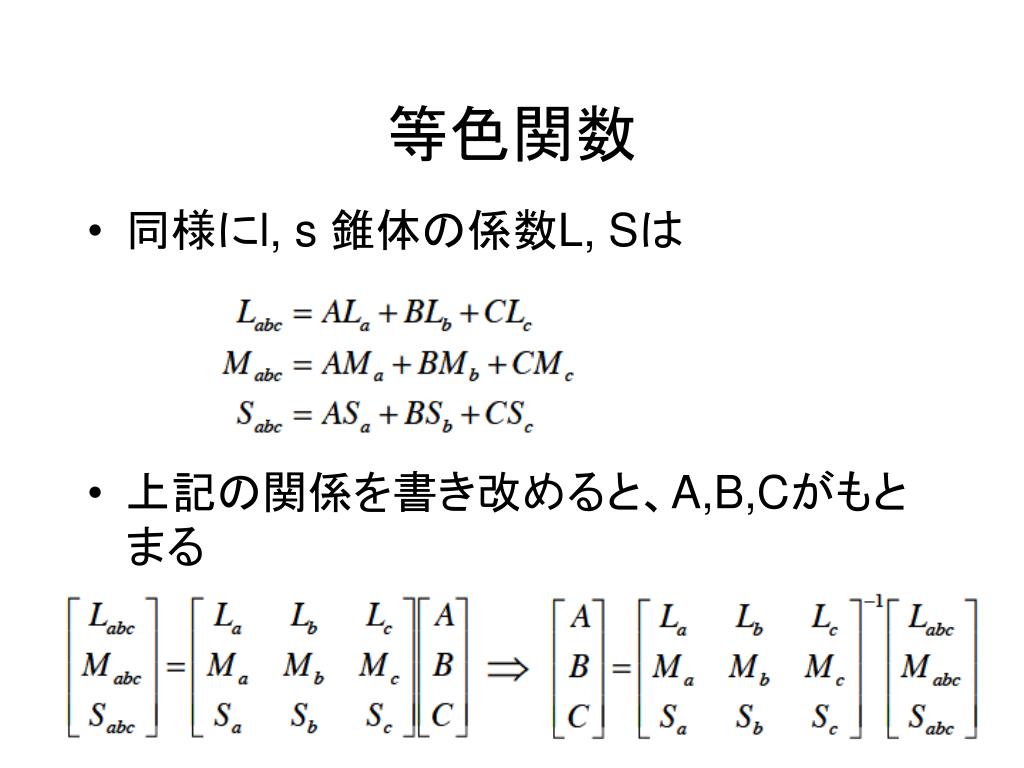 等色関数

• 同様にl, s 錐体の係数L, Sは

$L_{abc} = AL_a + BL_b + CL_c$
$M_{abc} = AM_a + BM_b + CM_c$
$S_{abc} = AS_a + BS_b + CS_c$

• 上記の関係を書き改めると、A,B,Cがもとまる

$\begin{bmatrix} L_{abc} \\ M_{abc} \\ S_{abc} \end{bmatrix} = \begin{bmatrix} L_a & L_b & L_c \\ M_a & M_b & M_c \\ S_a & S_b & S_c \end{bmatrix} \begin{bmatrix} A \\ B \\ C \end{bmatrix} \Rightarrow \begin{bmatrix} A \\ B \\ C \end{bmatrix} = \begin{bmatrix} L_a & L_b & L_c \\ M_a & M_b & M_c \\ S_a & S_b & S_c \end{bmatrix}^{-1} \begin{bmatrix} L_{abc} \\ M_{abc} \\ S_{abc} \end{bmatrix}$